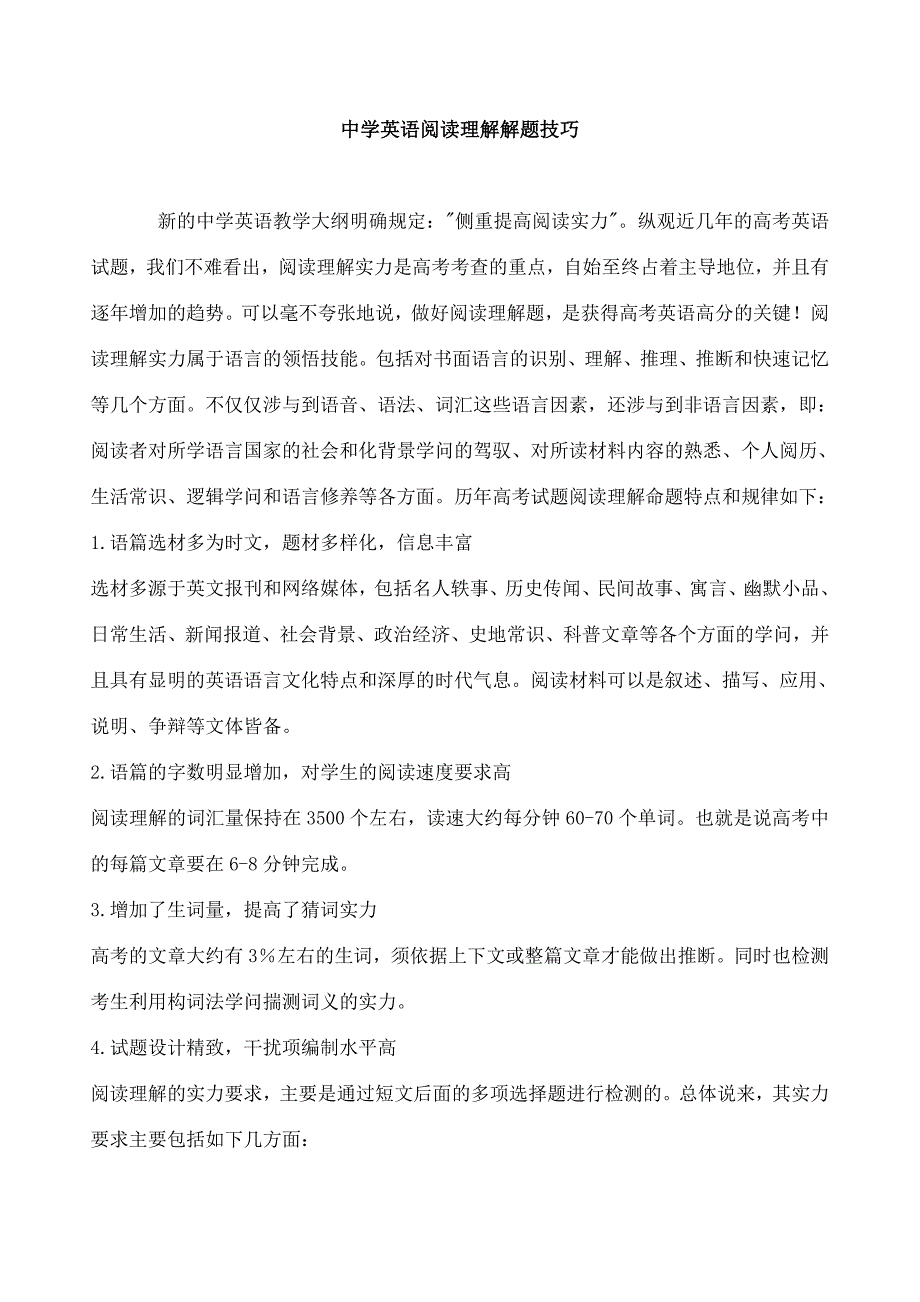 中学英语阅读理解解题技巧

新的中学英语教学大纲明确规定："侧重提高阅读实力"。纵观近几年的高考英语试题，我们不难看出，阅读理解实力是高考考查的重点，自始至终占着主导地位，并且有逐年增加的趋势。可以毫不夸张地说，做好阅读理解题，是获得高考英语高分的关键！阅读理解实力属于语言的领悟技能。包括对书面语言的识别、理解、推理、推断和快速记忆等几个方面。不仅仅涉与到语音、语法、词汇这些语言因素，还涉与到非语言因素，即：阅读者对所学语言国家的社会和化背景学问的驾驭、对所读材料内容的熟悉、个人阅历、生活常识、逻辑学问和语言修养等各方面。历年高考试题阅读理解命题特点和规律如下：

1.语篇选材多为时文，题材多样化，信息丰富

选材多源于英文报刊和网络媒体，包括名人轶事、历史传闻、民间故事、寓言、幽默小品、日常生活、新闻报道、社会背景、政治经济、史地常识、科普文章等各个方面的学问，并且具有显明的英语语言文化特点和深厚的时代气息。阅读材料可以是叙述、描写、应用、说明、争辩等文体皆备。

2.语篇的字数明显增加，对学生的阅读速度要求高

阅读理解的词汇量保持在3500个左右，读速大约每分钟60-70个单词。也就是说高考中的每篇文章要在6-8分钟完成。

3.增加了生词量，提高了猜词实力

高考的文章大约有3%左右的生词，须依据上下文或整篇文章才能做出推断。同时也检测考生利用构词法学问揣测词义的实力。

4.试题设计精致，干扰项编制水平高

阅读理解的实力要求，主要是通过短文后面的多项选择题进行检测的。总体说来，其实力要求主要包括如下几方面：